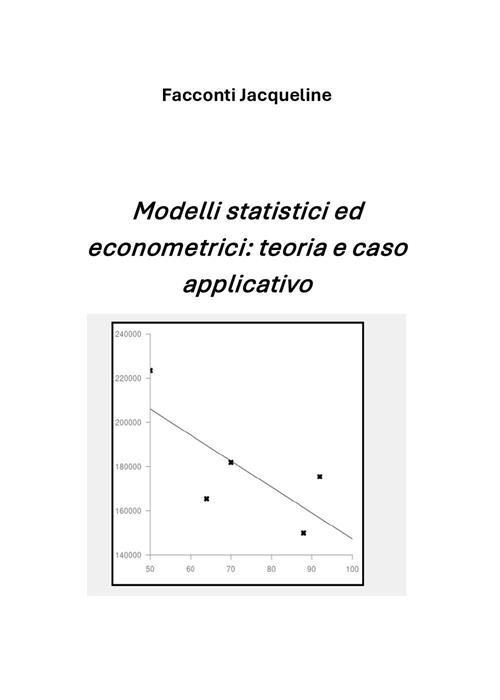 Facconti Jacqueline

Modelli statistici ed econometrici: teoria e caso applicativo

240000
220000
200000
180000
160000
140000
50
60
70
80
90
100